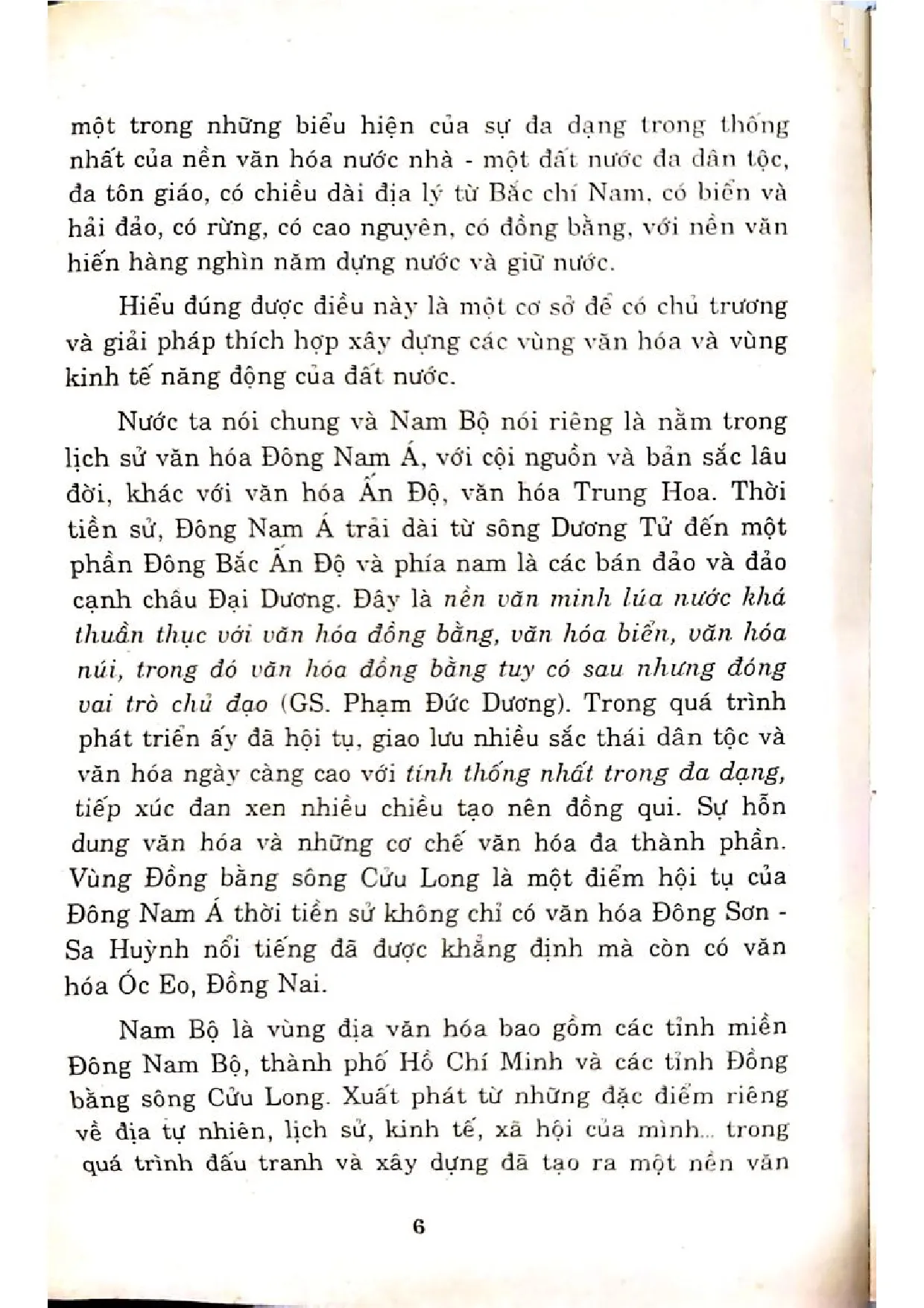 một trong những biểu hiện của sự đa dạng trong thống nhất của nền văn hóa nước nhà - một đất nước đa dân tộc, đa tôn giáo, có chiều dài địa lý từ Bắc chí Nam, có biển và hải đảo, có rừng, có cao nguyên, có đồng bằng, với nền văn hiến hàng nghìn năm dựng nước và giữ nước.

Hiểu đúng được điều này là một cơ sở để có chủ trương và giải pháp thích hợp xây dựng các vùng văn hóa và vùng kinh tế năng động của đất nước.

Nước ta nói chung và Nam Bộ nói riêng là nằm trong lịch sử văn hóa Đông Nam Á, với cội nguồn và bản sắc lâu đời, khác với văn hóa Ấn Độ, văn hóa Trung Hoa. Thời tiền sử, Đông Nam Á trải dài từ sông Dương Tử đến một phần Đông Bắc Ấn Độ và phía nam là các bán đảo và đảo cạnh châu Đại Dương. Đây là nền văn minh lúa nước khá thuần thục với văn hóa đồng bằng, văn hóa biển, văn hóa núi, trong đó văn hóa đồng bằng tuy có sau nhưng đóng vai trò chủ đạo (GS. Phạm Đức Dương). Trong quá trình phát triển ấy đã hội tụ, giao lưu nhiều sắc thái dân tộc và văn hóa ngày càng cao với tính thống nhất trong đa dạng, tiếp xúc đan xen nhiều chiều tạo nên đồng qui. Sự hỗn dung văn hóa và những cơ chế văn hóa đa thành phần. Vùng Đồng bằng sông Cửu Long là một điểm hội tụ của Đông Nam Á thời tiền sử không chỉ có văn hóa Đông Sơn - Sa Huỳnh nổi tiếng đã được khẳng định mà còn có văn hóa Óc Eo, Đồng Nai.

Nam Bộ là vùng địa văn hóa bao gồm các tỉnh miền Đông Nam Bộ, thành phố Hồ Chí Minh và các tỉnh Đồng bằng sông Cửu Long. Xuất phát từ những đặc điểm riêng về địa tự nhiên, lịch sử, kinh tế, xã hội của mình... trong quá trình đấu tranh và xây dựng đã tạo ra một nền văn

6